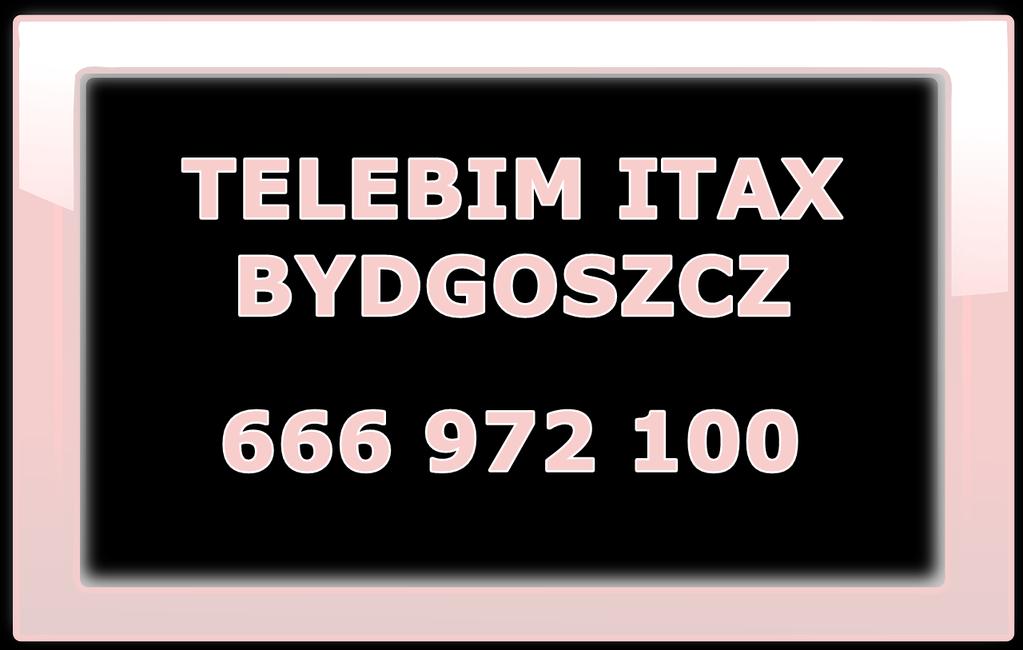 TELEBIM ITAX
BYDGOSZCZ

666 972 100